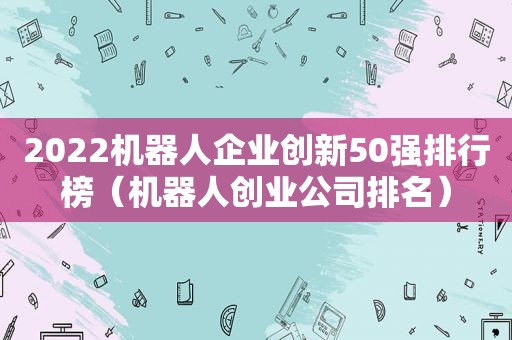 2022机器人企业创新50强排行榜（机器人创业公司排名）

STATIONERY